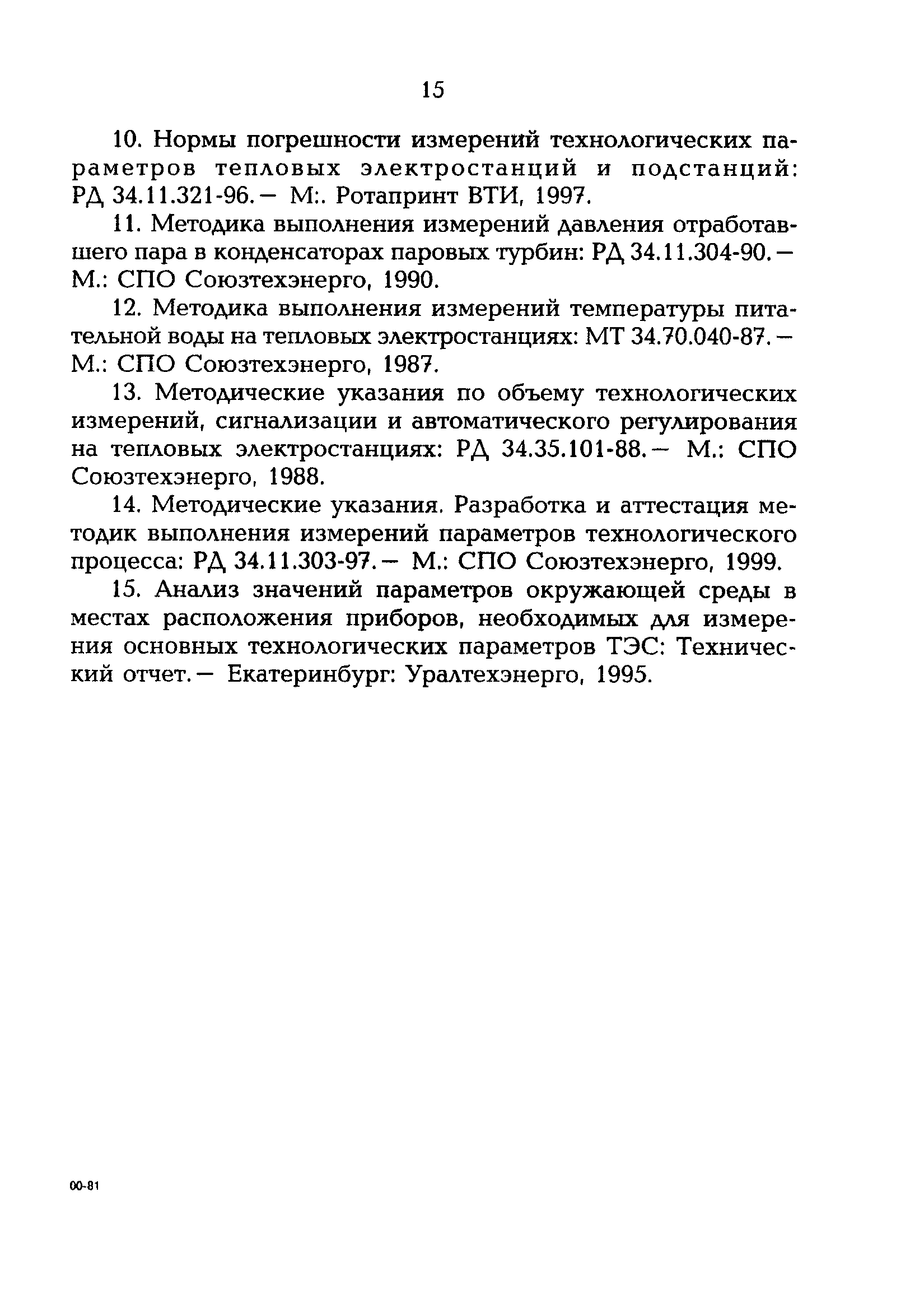 15

10. Нормы погрешности измерений технологических параметров тепловых электростанций и подстанций: РД 34.11.321-96.— М:. Ротапринт ВТИ, 1997.

11. Методика выполнения измерений давления отработавшего пара в конденсаторах паровых турбин: РД 34.11.304-90.— М.: СПО Союзтехэнерго, 1990.

12. Методика выполнения измерений температуры питательной воды на тепловых электростанциях: МТ 34.70.040-87.— М.: СПО Союзтехэнерго, 1987.

13. Методические указания по объему технологических измерений, сигнализации и автоматического регулирования на тепловых электростанциях: РД 34.35.101-88.— М.: СПО Союзтехэнерго, 1988.

14. Методические указания. Разработка и аттестация методик выполнения измерений параметров технологического процесса: РД 34.11.303-97.— М.: СПО Союзтехэнерго, 1999.

15. Анализ значений параметров окружающей среды в местах расположения приборов, необходимых для измерения основных технологических параметров ТЭС: Технический отчет.— Екатеринбург: Уралтехэнерго, 1995.

00-81